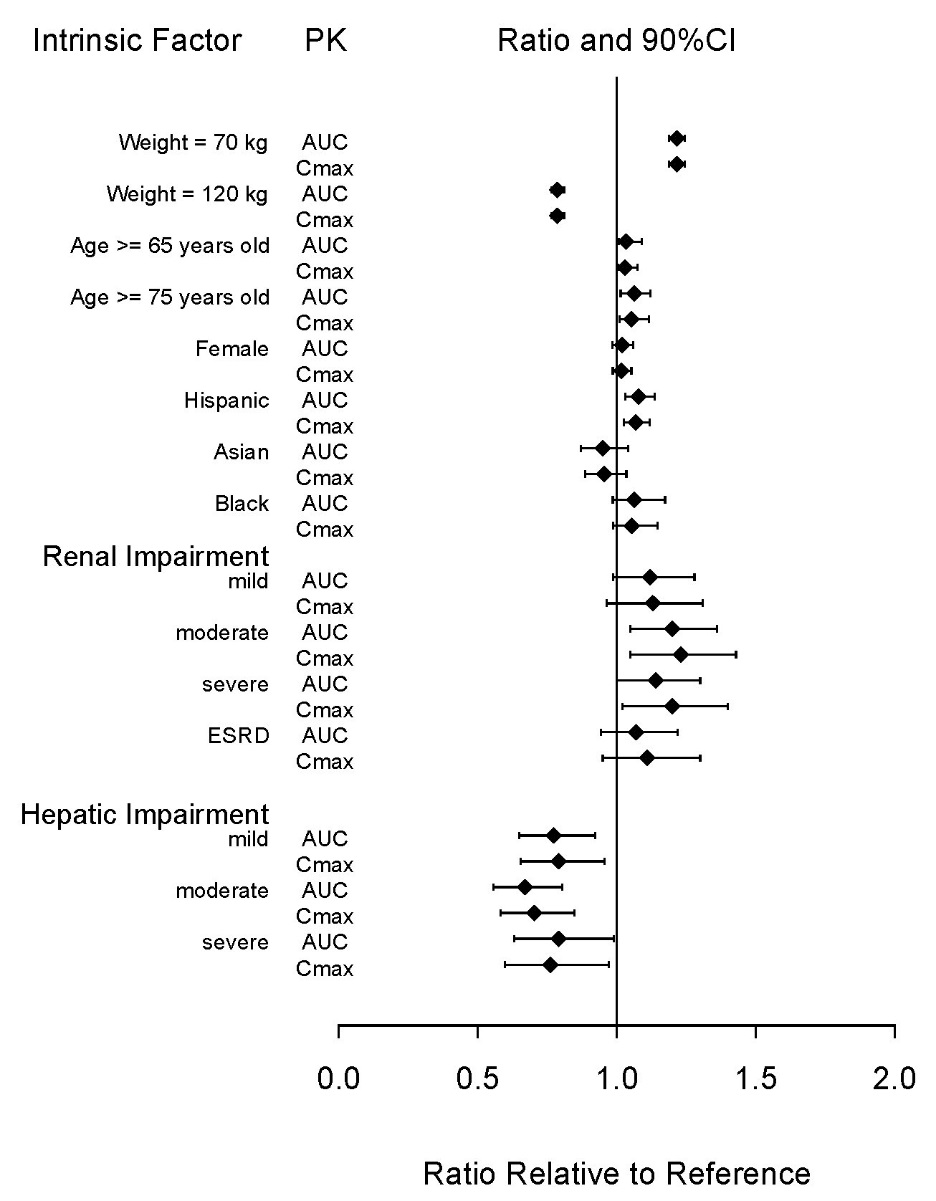 Intrinsic Factor PK Ratio and 90%CI

Weight = 70 kg AUC
Cmax
Weight = 120 kg AUC
Cmax
Age >= 65 years old AUC
Cmax
Age >= 75 years old AUC
Cmax
Female AUC
Cmax
Hispanic AUC
Cmax
Asian AUC
Cmax
Black AUC
Cmax

Renal Impairment
mild AUC
Cmax
moderate AUC
Cmax
severe AUC
Cmax
ESRD AUC
Cmax

Hepatic Impairment
mild AUC
Cmax
moderate AUC
Cmax
severe AUC
Cmax

0.0 0.5 1.0 1.5 2.0

Ratio Relative to Reference